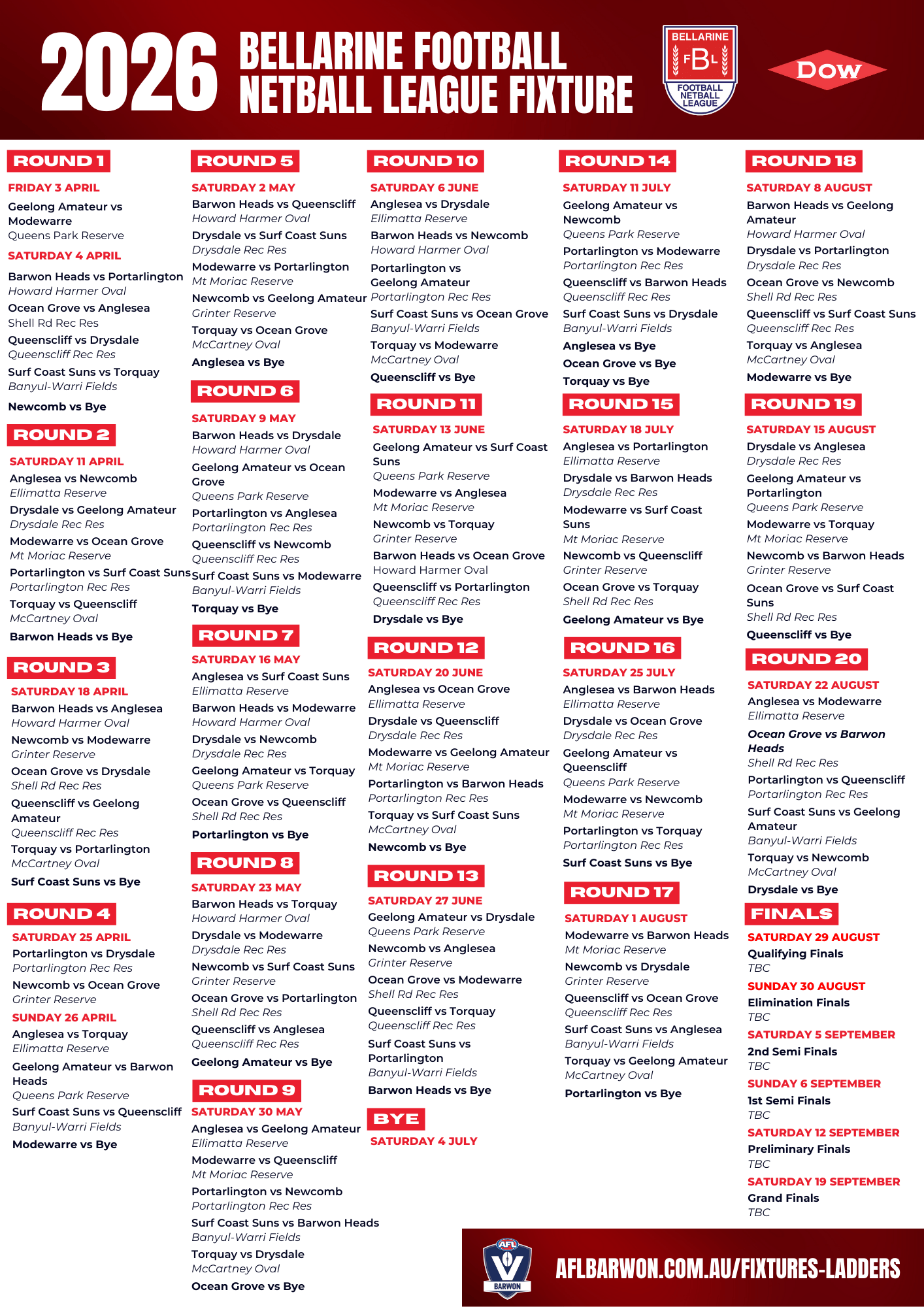 2026 BELLARINE FOOTBALL NETBALL LEAGUE FIXTURE

BELLARINE FBL FOOTBALL NETBALL LEAGUE

DOW

ROUND 1
FRIDAY 3 APRIL
Geelong Amateur vs Modewarre
Queens Park Reserve
SATURDAY 4 APRIL
Barwon Heads vs Portarlington
Howard Harmer Oval
Ocean Grove vs Anglesea
Shell Rd Rec Res
Queenscliff vs Drysdale
Queenscliff Rec Res
Surf Coast Suns vs Torquay
Banyul-Warri Fields
Newcomb vs Bye

ROUND 2
SATURDAY 11 APRIL
Anglesea vs Newcomb
Ellimatta Reserve
Drysdale vs Geelong Amateur
Drysdale Rec Res
Modewarre vs Ocean Grove
Mt Moriac Reserve
Portarlington vs Surf Coast Suns
Portarlington Rec Res
Torquay vs Queenscliff
McCartney Oval
Barwon Heads vs Bye

ROUND 3
SATURDAY 18 APRIL
Barwon Heads vs Anglesea
Howard Harmer Oval
Newcomb vs Modewarre
Grinter Reserve
Ocean Grove vs Drysdale
Shell Rd Rec Res
Queenscliff vs Geelong Amateur
Queenscliff Rec Res
Torquay vs Portarlington
McCartney Oval
Surf Coast Suns vs Bye

ROUND 4
SATURDAY 25 APRIL
Portarlington vs Drysdale
Portarlington Rec Res
Newcomb vs Ocean Grove
Grinter Reserve
SUNDAY 26 APRIL
Anglesea vs Torquay
Ellimatta Reserve
Geelong Amateur vs Barwon Heads
Queens Park Reserve
Surf Coast Suns vs Queenscliff
Banyul-Warri Fields
Modewarre vs Bye

ROUND 5
SATURDAY 2 MAY
Barwon Heads vs Queenscliff
Howard Harmer Oval
Drysdale vs Surf Coast Suns
Drysdale Rec Res
Modewarre vs Portarlington
Mt Moriac Reserve
Newcomb vs Geelong Amateur
Grinter Reserve
Torquay vs Ocean Grove
McCartney Oval
Anglesea vs Bye

ROUND 6
SATURDAY 9 MAY
Barwon Heads vs Drysdale
Howard Harmer Oval
Geelong Amateur vs Ocean Grove
Queens Park Reserve
Portarlington vs Anglesea
Portarlington Rec Res
Queenscliff vs Newcomb
Queenscliff Rec Res
Surf Coast Suns vs Modewarre
Banyul-Warri Fields
Torquay vs Bye

ROUND 7
SATURDAY 16 MAY
Anglesea vs Surf Coast Suns
Ellimatta Reserve
Barwon Heads vs Modewarre
Howard Harmer Oval
Drysdale vs Newcomb
Drysdale Rec Res
Geelong Amateur vs Torquay
Queens Park Reserve
Ocean Grove vs Queenscliff
Shell Rd Rec Res
Portarlington vs Bye

ROUND 8
SATURDAY 23 MAY
Barwon Heads vs Torquay
Howard Harmer Oval
Drysdale vs Modewarre
Drysdale Rec Res
Newcomb vs Surf Coast Suns
Grinter Reserve
Ocean Grove vs Portarlington
Shell Rd Rec Res
Queenscliff vs Anglesea
Queenscliff Rec Res
Geelong Amateur vs Bye

ROUND 9
SATURDAY 30 MAY
Anglesea vs Geelong Amateur
Ellimatta Reserve
Modewarre vs Queenscliff
Mt Moriac Reserve
Portarlington vs Newcomb
Portarlington Rec Res
Surf Coast Suns vs Barwon Heads
Banyul-Warri Fields
Torquay vs Drysdale
McCartney Oval
Ocean Grove vs Bye

ROUND 10
SATURDAY 6 JUNE
Anglesea vs Drysdale
Ellimatta Reserve
Barwon Heads vs Newcomb
Howard Harmer Oval
Portarlington vs Geelong Amateur
Portarlington Rec Res
Surf Coast Suns vs Ocean Grove
Banyul-Warri Fields
Torquay vs Modewarre
McCartney Oval
Queenscliff vs Bye

ROUND 11
SATURDAY 13 JUNE
Geelong Amateur vs Surf Coast Suns
Queens Park Reserve
Modewarre vs Anglesea
Mt Moriac Reserve
Newcomb vs Torquay
Grinter Reserve
Barwon Heads vs Ocean Grove
Howard Harmer Oval
Queenscliff vs Portarlington
Queenscliff Rec Res
Drysdale vs Bye

ROUND 12
SATURDAY 20 JUNE
Anglesea vs Ocean Grove
Ellimatta Reserve
Drysdale vs Queenscliff
Drysdale Rec Res
Modewarre vs Geelong Amateur
Mt Moriac Reserve
Portarlington vs Barwon Heads
Portarlington Rec Res
Torquay vs Surf Coast Suns
McCartney Oval
Newcomb vs Bye

ROUND 13
SATURDAY 27 JUNE
Geelong Amateur vs Drysdale
Queens Park Reserve
Newcomb vs Anglesea
Grinter Reserve
Ocean Grove vs Modewarre
Shell Rd Rec Res
Queenscliff vs Torquay
Queenscliff Rec Res
Surf Coast Suns vs Portarlington
Banyul-Warri Fields
Barwon Heads vs Bye

BYE
SATURDAY 4 JULY

ROUND 14
SATURDAY 11 JULY
Geelong Amateur vs Newcomb
Queens Park Reserve
Portarlington vs Modewarre
Portarlington Rec Res
Queenscliff vs Barwon Heads
Queenscliff Rec Res
Surf Coast Suns vs Drysdale
Banyul-Warri Fields
Anglesea vs Bye
Ocean Grove vs Bye
Torquay vs Bye

ROUND 15
SATURDAY 18 JULY
Anglesea vs Portarlington
Ellimatta Reserve
Drysdale vs Barwon Heads
Drysdale Rec Res
Modewarre vs Surf Coast Suns
Mt Moriac Reserve
Newcomb vs Queenscliff
Grinter Reserve
Ocean Grove vs Torquay
Shell Rd Rec Res
Geelong Amateur vs Bye

ROUND 16
SATURDAY 25 JULY
Anglesea vs Barwon Heads
Ellimatta Reserve
Drysdale vs Ocean Grove
Drysdale Rec Res
Geelong Amateur vs Queenscliff
Queens Park Reserve
Modewarre vs Newcomb
Mt Moriac Reserve
Portarlington vs Torquay
Portarlington Rec Res
Surf Coast Suns vs Bye

ROUND 17
SATURDAY 1 AUGUST
Modewarre vs Barwon Heads
Mt Moriac Reserve
Newcomb vs Drysdale
Grinter Reserve
Queenscliff vs Ocean Grove
Queenscliff Rec Res
Surf Coast Suns vs Anglesea
Banyul-Warri Fields
Torquay vs Geelong Amateur
McCartney Oval
Portarlington vs Bye

ROUND 18
SATURDAY 8 AUGUST
Barwon Heads vs Geelong Amateur
Howard Harmer Oval
Drysdale vs Portarlington
Drysdale Rec Res
Ocean Grove vs Newcomb
Shell Rd Rec Res
Queenscliff vs Surf Coast Suns
Queenscliff Rec Res
Torquay vs Anglesea
McCartney Oval
Modewarre vs Bye

ROUND 19
SATURDAY 15 AUGUST
Drysdale vs Anglesea
Drysdale Rec Res
Geelong Amateur vs Portarlington
Queens Park Reserve
Modewarre vs Torquay
Mt Moriac Reserve
Newcomb vs Barwon Heads
Grinter Reserve
Ocean Grove vs Surf Coast Suns
Shell Rd Rec Res
Queenscliff vs Bye

ROUND 20
SATURDAY 22 AUGUST
Anglesea vs Modewarre
Ellimatta Reserve
Ocean Grove vs Barwon Heads
Shell Rd Rec Res
Portarlington vs Queenscliff
Portarlington Rec Res
Surf Coast Suns vs Geelong Amateur
Banyul-Warri Fields
Torquay vs Newcomb
McCartney Oval
Drysdale vs Bye

FINALS
SATURDAY 29 AUGUST
Qualifying Finals
TBC
SUNDAY 30 AUGUST
Elimination Finals
TBC
SATURDAY 5 SEPTEMBER
2nd Semi Finals
TBC
SUNDAY 6 SEPTEMBER
1st Semi Finals
TBC
SATURDAY 12 SEPTEMBER
Preliminary Finals
TBC
SATURDAY 19 SEPTEMBER
Grand Finals
TBC

AFL BARWON
AFLBARWON.COM.AU/FIXTURES-LADDERS